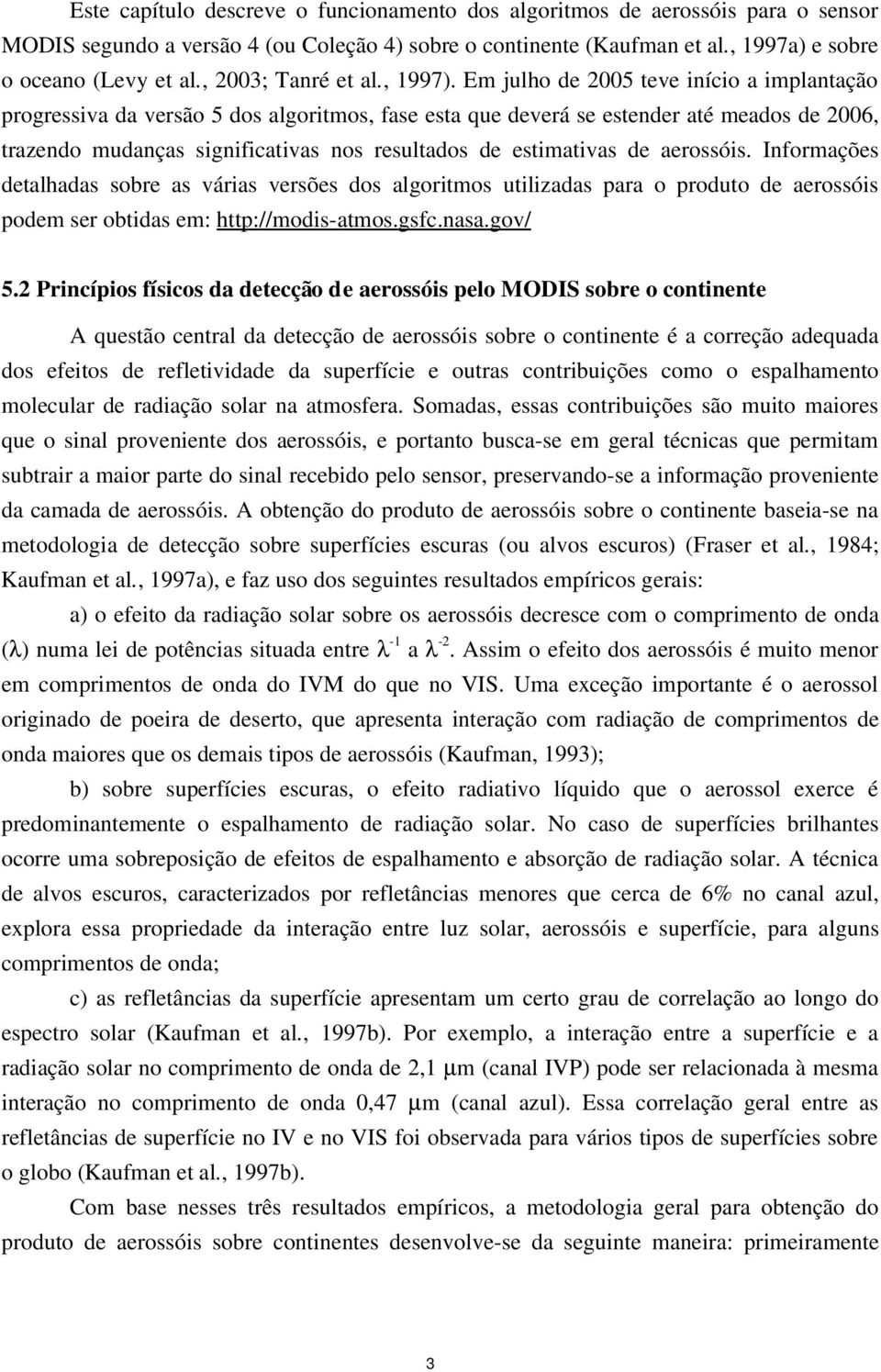 Este capítulo descreve o funcionamento dos algoritmos de aerossóis para o sensor MODIS segundo a versão 4 (ou Coleção 4) sobre o continente (Kaufman et al., 1997a) e sobre o oceano (Levy et al., 2003; Tanré et al., 1997). Em julho de 2005 teve início a implantação progressiva da versão 5 dos algoritmos, fase esta que deverá se estender até meados de 2006, trazendo mudanças significativas nos resultados de estimativas de aerossóis. Informações detalhadas sobre as várias versões dos algoritmos utilizadas para o produto de aerossóis podem ser obtidas em: http://modis-atmos.gsfc.nasa.gov/

5.2 Princípios físicos da detecção de aerossóis pelo MODIS sobre o continente

A questão central da detecção de aerossóis sobre o continente é a correção adequada dos efeitos de refletividade da superfície e outras contribuições como o espalhamento molecular de radiação solar na atmosfera. Somadas, essas contribuições são muito maiores que o sinal proveniente dos aerossóis, e portanto busca-se em geral técnicas que permitam subtrair a maior parte do sinal recebido pelo sensor, preservando-se a informação proveniente da camada de aerossóis. A obtenção do produto de aerossóis sobre o continente baseia-se na metodologia de detecção sobre superfícies escuras (ou alvos escuros) (Fraser et al., 1984; Kaufman et al., 1997a), e faz uso dos seguintes resultados empíricos gerais:

a) o efeito da radiação solar sobre os aerossóis decresce com o comprimento de onda ($\lambda$) numa lei de potências situada entre $\lambda^{-1}$ a $\lambda^{-2}$. Assim o efeito dos aerossóis é muito menor em comprimentos de onda do IVM do que no VIS. Uma exceção importante é o aerossol originado de poeira de deserto, que apresenta interação com radiação de comprimentos de onda maiores que os demais tipos de aerossóis (Kaufman, 1993);

b) sobre superfícies escuras, o efeito radiativo líquido que o aerossol exerce é predominantemente o espalhamento de radiação solar. No caso de superfícies brilhantes ocorre uma sobreposição de efeitos de espalhamento e absorção de radiação solar. A técnica de alvos escuros, caracterizados por refletâncias menores que cerca de 6% no canal azul, explora essa propriedade da interação entre luz solar, aerossóis e superfície, para alguns comprimentos de onda;

c) as refletâncias da superfície apresentam um certo grau de correlação ao longo do espectro solar (Kaufman et al., 1997b). Por exemplo, a interação entre a superfície e a radiação solar no comprimento de onda de 2,1 $\mu$m (canal IVP) pode ser relacionada à mesma interação no comprimento de onda 0,47 $\mu$m (canal azul). Essa correlação geral entre as refletâncias de superfície no IV e no VIS foi observada para vários tipos de superfícies sobre o globo (Kaufman et al., 1997b).

Com base nesses três resultados empíricos, a metodologia geral para obtenção do produto de aerossóis sobre continentes desenvolve-se da seguinte maneira: primeiramente

3